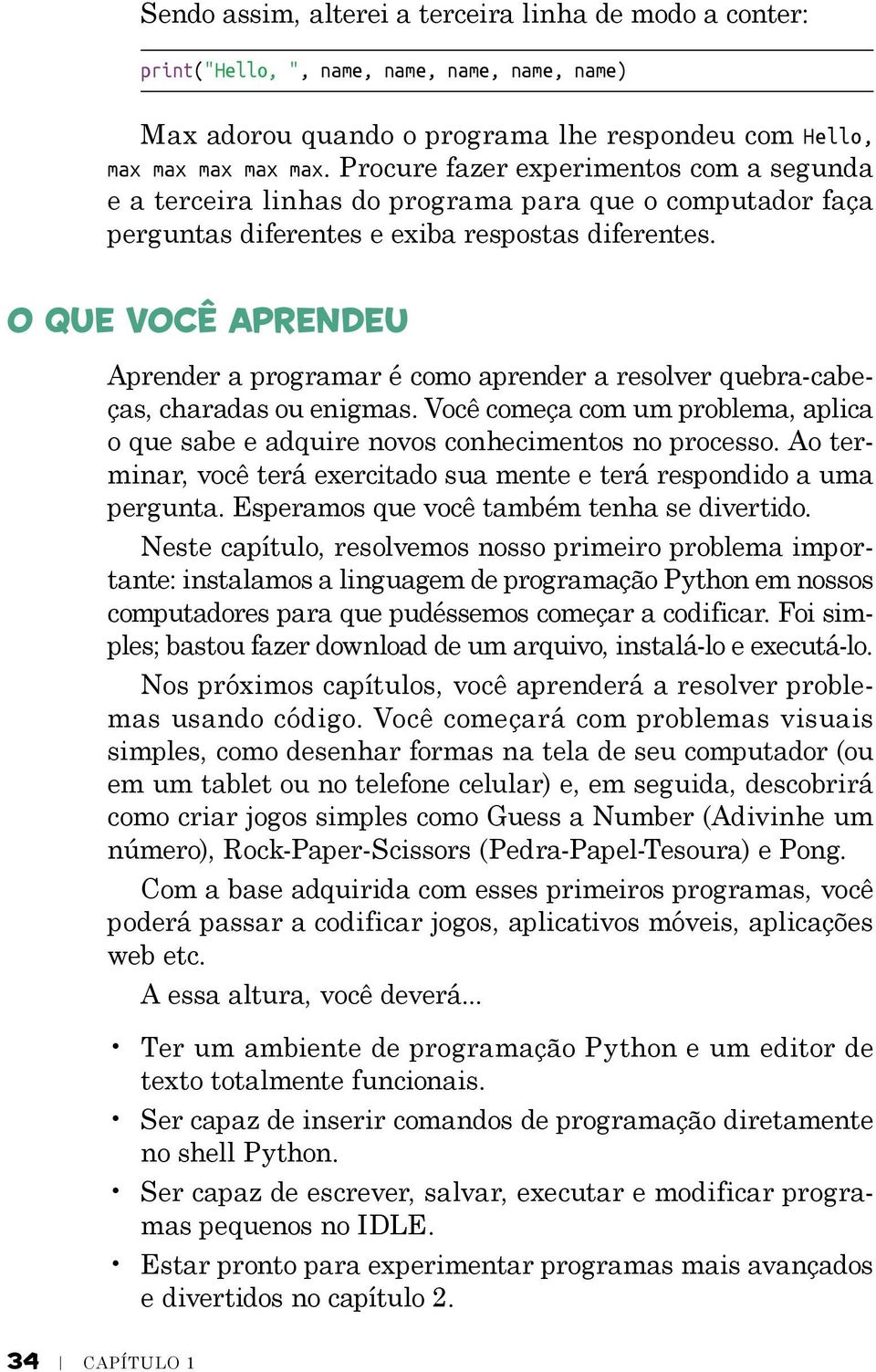 Sendo assim, alterei a terceira linha de modo a conter:

print("Hello, ", name, name, name, name, name)

Max adorou quando o programa lhe respondeu com Hello, max max max max max. Procure fazer experimentos com a segunda e a terceira linhas do programa para que o computador faça perguntas diferentes e exiba respostas diferentes.

O QUE VOCÊ APRENDEU

Aprender a programar é como aprender a resolver quebra-cabeças, charadas ou enigmas. Você começa com um problema, aplica o que sabe e adquire novos conhecimentos no processo. Ao terminar, você terá exercitado sua mente e terá respondido a uma pergunta. Esperamos que você também tenha se divertido.

Neste capítulo, resolvemos nosso primeiro problema importante: instalamos a linguagem de programação Python em nossos computadores para que pudéssemos começar a codificar. Foi simples; bastou fazer download de um arquivo, instalá-lo e executá-lo.

Nos próximos capítulos, você aprenderá a resolver problemas usando código. Você começará com problemas visuais simples, como desenhar formas na tela de seu computador (ou em um tablet ou no telefone celular) e, em seguida, descobrirá como criar jogos simples como Guess a Number (Adivinhe um número), Rock-Paper-Scissors (Pedra-Papel-Tesoura) e Pong.

Com a base adquirida com esses primeiros programas, você poderá passar a codificar jogos, aplicativos móveis, aplicações web etc.

A essa altura, você deverá...

• Ter um ambiente de programação Python e um editor de texto totalmente funcionais.
• Ser capaz de inserir comandos de programação diretamente no shell Python.
• Ser capaz de escrever, salvar, executar e modificar programas pequenos no IDLE.
• Estar pronto para experimentar programas mais avançados e divertidos no capítulo 2.

34 | CAPÍTULO 1